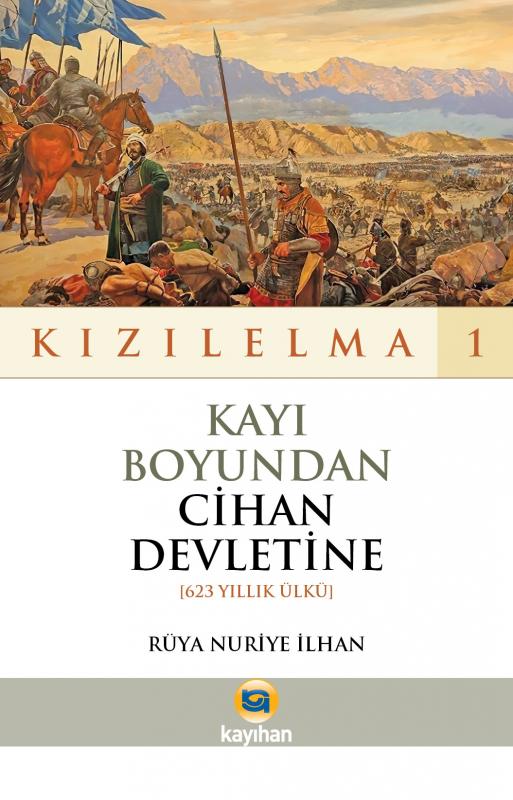 KIZILELMA 1

KAYI BOYUNDAN CİHAN DEVLETİNE
[623 YILLIK ÜLKÜ]

RÜYA NURİYE İLHAN

kayıhan